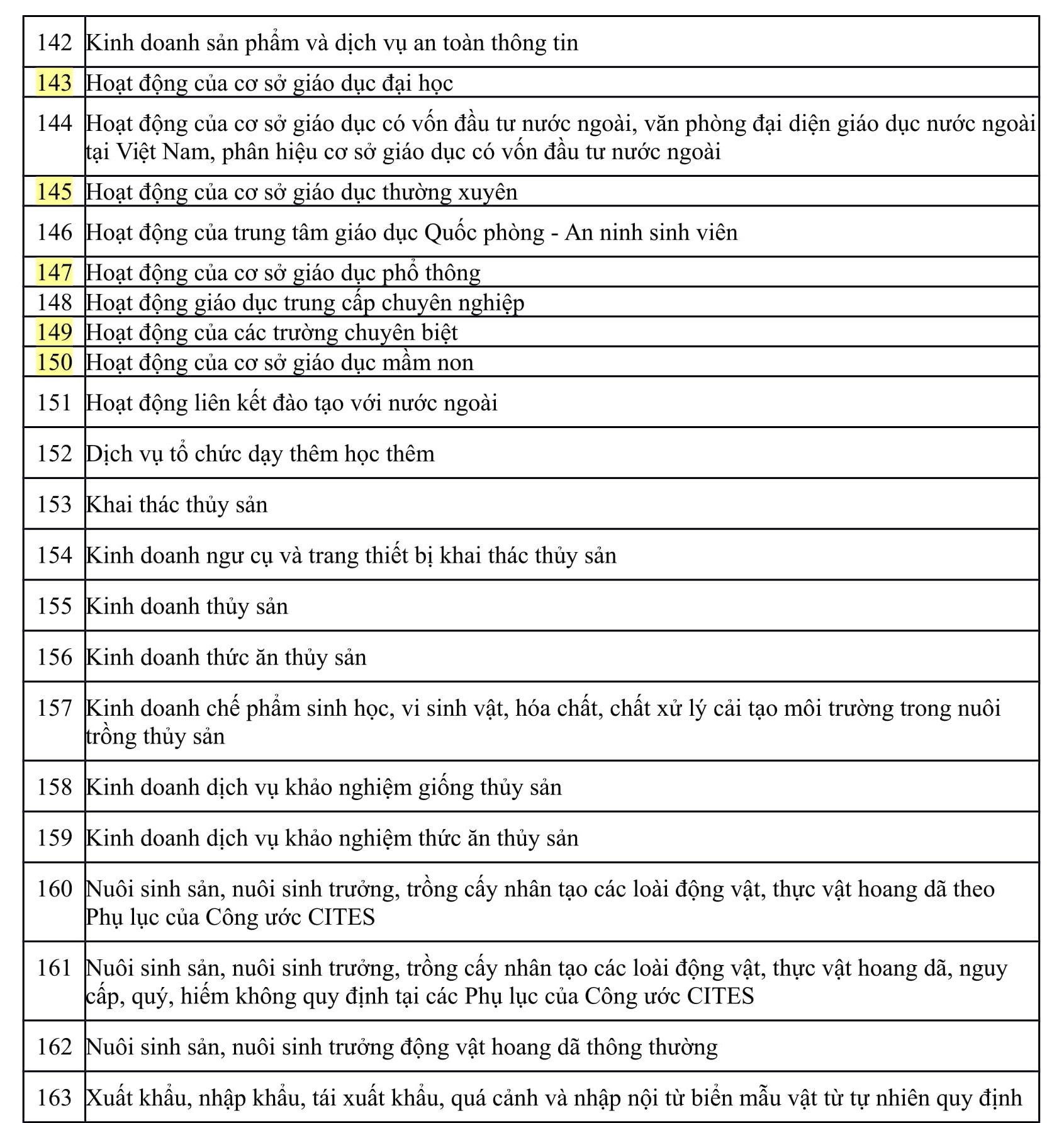 | | |
|---|---|
| 142 | Kinh doanh sản phẩm và dịch vụ an toàn thông tin |
| 143 | Hoạt động của cơ sở giáo dục đại học |
| 144 | Hoạt động của cơ sở giáo dục có vốn đầu tư nước ngoài, văn phòng đại diện giáo dục nước ngoài tại Việt Nam, phân hiệu cơ sở giáo dục có vốn đầu tư nước ngoài |
| 145 | Hoạt động của cơ sở giáo dục thường xuyên |
| 146 | Hoạt động của trung tâm giáo dục Quốc phòng - An ninh sinh viên |
| 147 | Hoạt động của cơ sở giáo dục phổ thông |
| 148 | Hoạt động giáo dục trung cấp chuyên nghiệp |
| 149 | Hoạt động của các trường chuyên biệt |
| 150 | Hoạt động của cơ sở giáo dục mầm non |
| 151 | Hoạt động liên kết đào tạo với nước ngoài |
| 152 | Dịch vụ tổ chức dạy thêm học thêm |
| 153 | Khai thác thủy sản |
| 154 | Kinh doanh ngư cụ và trang thiết bị khai thác thủy sản |
| 155 | Kinh doanh thủy sản |
| 156 | Kinh doanh thức ăn thủy sản |
| 157 | Kinh doanh chế phẩm sinh học, vi sinh vật, hóa chất, chất xử lý cải tạo môi trường trong nuôi trồng thủy sản |
| 158 | Kinh doanh dịch vụ khảo nghiệm giống thủy sản |
| 159 | Kinh doanh dịch vụ khảo nghiệm thức ăn thủy sản |
| 160 | Nuôi sinh sản, nuôi sinh trưởng, trồng cấy nhân tạo các loài động vật, thực vật hoang dã theo Phụ lục của Công ước CITES |
| 161 | Nuôi sinh sản, nuôi sinh trưởng, trồng cấy nhân tạo các loài động vật, thực vật hoang dã, nguy cấp, quý, hiếm không quy định tại các Phụ lục của Công ước CITES |
| 162 | Nuôi sinh sản, nuôi sinh trưởng động vật hoang dã thông thường |
| 163 | Xuất khẩu, nhập khẩu, tái xuất khẩu, quá cảnh và nhập nội từ biển mẫu vật từ tự nhiên quy định |